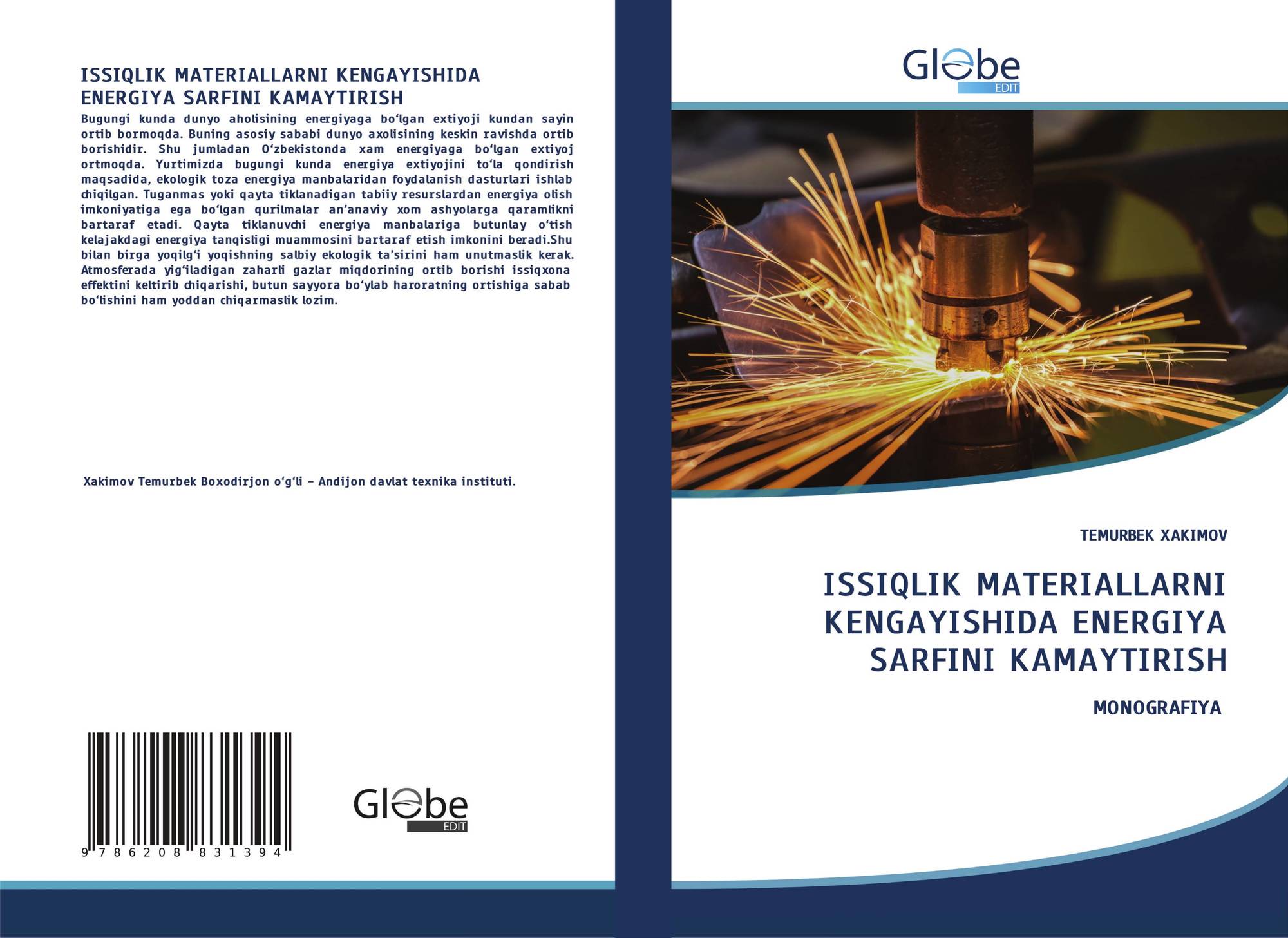 ISSIQLIK MATERIALLARNI KENGAYISHIDA ENERGIYA SARFINI KAMAYTIRISH

Bugungi kunda dunyo aholisining energiyaga bo'lgan extiyoji kundan sayin ortib bormoqda. Buning asosiy sababi dunyo axolisining keskin ravishda ortib borishidir. Shu jumladan O'zbekistonda xam energiyaga bo'lgan extiyoj ortmoqda. Yurtimizda bugungi kunda energiya extiyojini to'la qondirish maqsadida, ekologik toza energiya manbalaridan foydalanish dasturlari ishlab chiqilgan. Tuganmas yoki qayta tiklanadigan tabiiy resurslardan energiya olish imkoniyatiga ega bo'lgan qurilmalar an'anaviy xom ashyolarga qaramlikni bartaraf etadi. Qayta tiklanuvchi energiya manbalariga butunlay o'tish kelajakdagi energiya tanqisligi muammosini bartaraf etish imkonini beradi.Shu bilan birga yoqilg'i yoqishning salbiy ekologik ta'sirini ham unutmaslik kerak. Atmosferada yig'iladigan zaharli gazlar miqdorining ortib borishi issiqxona effektini keltirib chiqarishi, butun sayyora bo'ylab haroratning ortishiga sabab bo'lishini ham yoddan chiqarmaslik lozim.

Xakimov Temurbek Boxodirjon o'g'li - Andijon davlat texnika instituti.

9 786208 831394

Globe
EDIT

Globe
EDIT

TEMURBEK XAKIMOV

ISSIQLIK MATERIALLARNI KENGAYISHIDA ENERGIYA SARFINI KAMAYTIRISH

MONOGRAFIYA